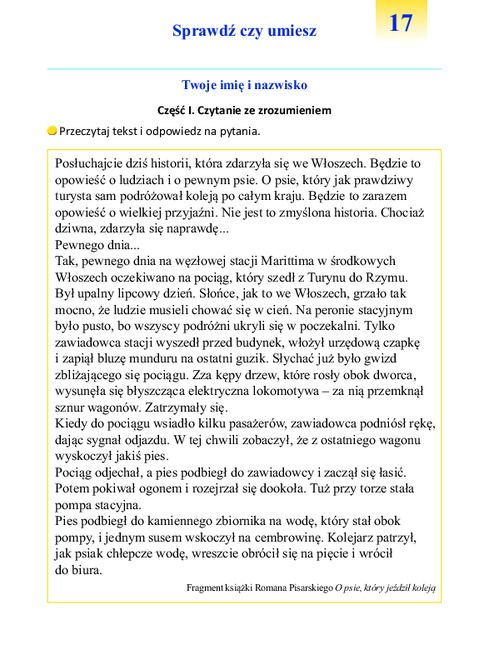 Sprawdź czy umiesz

17

Twoje imię i nazwisko

Część I. Czytanie ze zrozumieniem

Przeczytaj tekst i odpowiedz na pytania.

Posłuchajcie dziś historii, która zdarzyła się we Włoszech. Będzie to opowieść o ludziach i o pewnym psie. O psie, który jak prawdziwy turysta sam podróżował koleją po całym kraju. Będzie to zarazem opowieść o wielkiej przyjaźni. Nie jest to zmyślona historia. Chociaż dziwna, zdarzyła się naprawdę...
Pewnego dnia...
Tak, pewnego dnia na węzłowej stacji Marittima w środkowych Włoszech oczekiwano na pociąg, który szedł z Turynu do Rzymu.
Był upalny lipcowy dzień. Słońce, jak to we Włoszech, grzało tak mocno, że ludzie musieli chować się w cień. Na peronie stacyjnym było pusto, bo wszyscy podróżni ukryli się w poczekalni. Tylko zawiadowca stacji wyszedł przed budynek, włożył urzędową czapkę i zapiął bluzę munduru na ostatni guzik. Słychać już było gwizd zbliżającego się pociągu. Zza kępy drzew, które rosły obok dworca, wysunęła się błyszcząca elektryczna lokomotywa – za nią przemknął sznur wagonów. Zatrzymały się.
Kiedy do pociągu wsiadło kilku pasażerów, zawiadowca podniósł rękę, dając sygnał odjazdu. W tej chwili zobaczył, że z ostatniego wagonu wyskoczył jakiś pies.
Pociąg odjechał, a pies podbiegł do zawiadowcy i zaczął się łasić. Potem pokiwał ogonem i rozejrzał się dookoła. Tuż przy torze stała pompa stacyjna.
Pies podbiegł do kamiennego zbiornika na wodę, który stał obok pompy, i jednym susem wskoczył na cembrowinę. Kolejarz patrzył, jak psiak chłepcze wodę, wreszcie obrócił się na pięcie i wrócił do biura.

Fragment książki Romana Pisarskiego O psie, który jeździł koleją